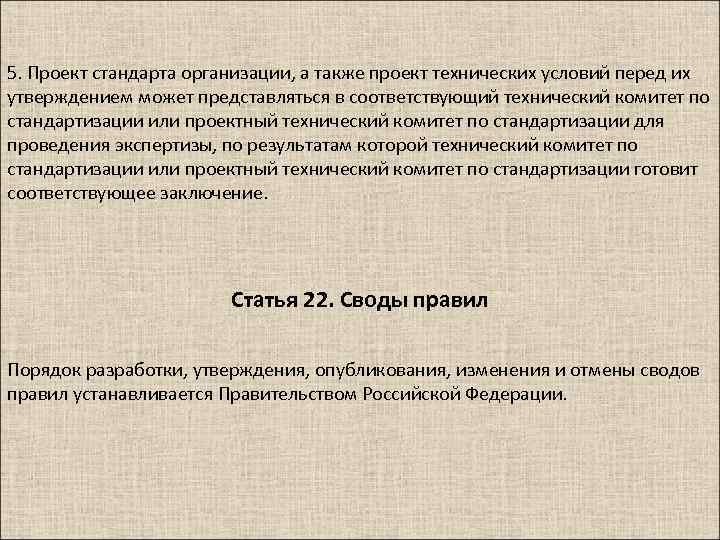 5. Проект стандарта организации, а также проект технических условий перед их утверждением может представляться в соответствующий технический комитет по стандартизации или проектный технический комитет по стандартизации для проведения экспертизы, по результатам которой технический комитет по стандартизации или проектный технический комитет по стандартизации готовит соответствующее заключение.

Статья 22. Своды правил

Порядок разработки, утверждения, опубликования, изменения и отмены сводов правил устанавливается Правительством Российской Федерации.